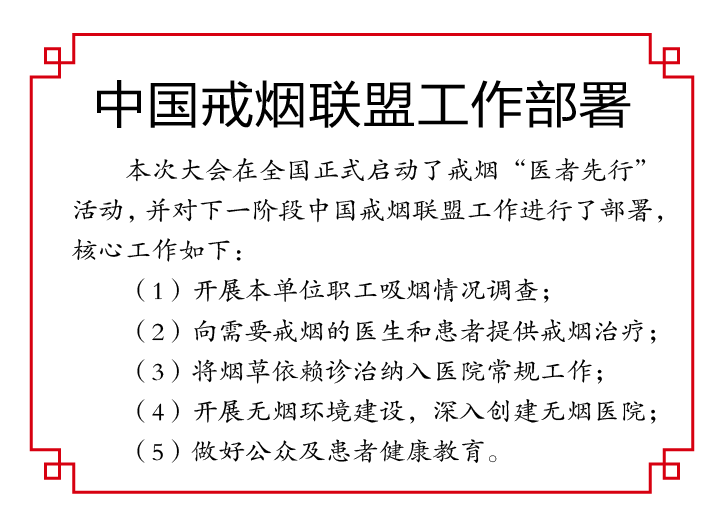 中国戒烟联盟工作部署

本次大会在全国正式启动了戒烟“医者先行”活动，并对下一阶段中国戒烟联盟工作进行了部署，核心工作如下：

（1）开展本单位职工吸烟情况调查；

（2）向需要戒烟的医生和患者提供戒烟治疗；

（3）将烟草依赖诊治纳入医院常规工作；

（4）开展无烟环境建设，深入创建无烟医院；

（5）做好公众及患者健康教育。